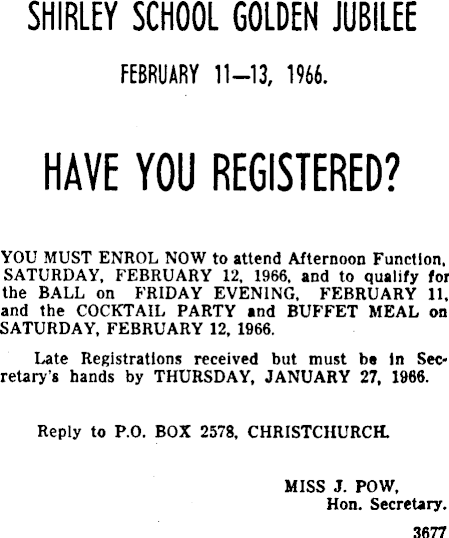 SHIRLEY SCHOOL GOLDEN JUBILEE

FEBRUARY 11—13, 1966.

HAVE YOU REGISTERED?

YOU MUST ENROL NOW to attend Afternoon Function, SATURDAY, FEBRUARY 12, 1966, and to qualify for the BALL on FRIDAY EVENING, FEBRUARY 11, and the COCKTAIL PARTY and BUFFET MEAL on SATURDAY, FEBRUARY 12, 1966.

Late Registrations received but must be in Secretary's hands by THURSDAY, JANUARY 27, 1966.

Reply to P.O. BOX 2578, CHRISTCHURCH.

MISS J. POW,
Hon. Secretary.

3677